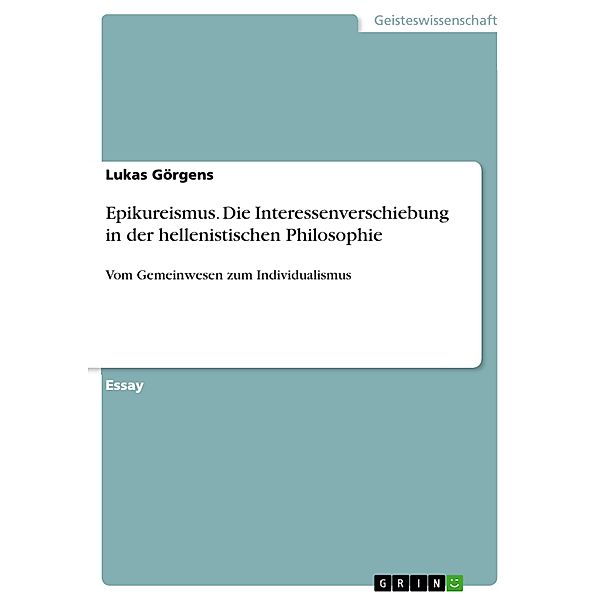 Geisteswissenschaft

Lukas Görgens

Epikureismus. Die Interessenverschiebung in der hellenistischen Philosophie

Vom Gemeinwesen zum Individualismus

Essay

GRIN